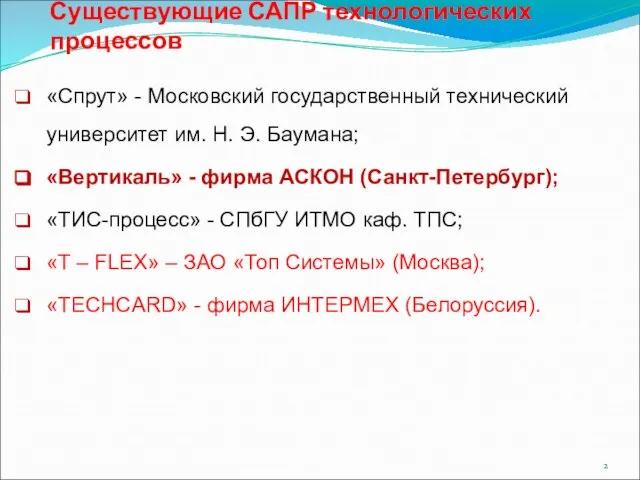 Существующие САПР технологических процессов

«Спрут» - Московский государственный технический университет им. Н. Э. Баумана;

«Вертикаль» - фирма АСКОН (Санкт-Петербург);

«ТИС-процесс» - СПбГУ ИТМО каф. ТПС;

«T – FLEX» – ЗАО «Топ Системы» (Москва);

«TECHCARD» - фирма ИНТЕРМЕХ (Белоруссия).

2